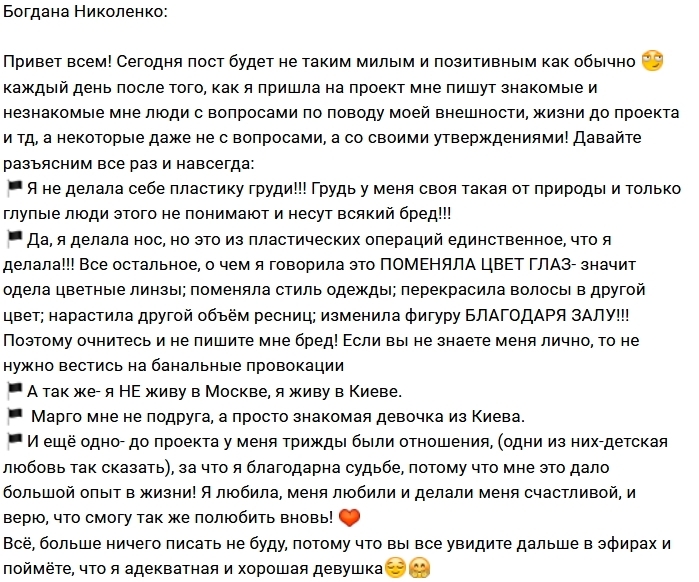 Богдана Николенко:

Привет всем! Сегодня пост будет не таким милым и позитивным как обычно 🙄 каждый день после того, как я пришла на проект мне пишут знакомые и незнакомые мне люди с вопросами по поводу моей внешности, жизни до проекта и тд, а некоторые даже не с вопросами, а со своими утверждениями! Давайте разъясним все раз и навсегда:
🏴 Я не делала себе пластику груди!!! Грудь у меня своя такая от природы и только глупые люди этого не понимают и несут всякий бред!!!
🏴 Да, я делала нос, но это из пластических операций единственное, что я делала!!! Все остальное, о чем я говорила это ПОМЕНЯЛА ЦВЕТ ГЛАЗ- значит одела цветные линзы; поменяла стиль одежды; перекрасила волосы в другой цвет; нарастила другой объём ресниц; изменила фигуру БЛАГОДАРЯ ЗАЛУ!!! Поэтому очнитесь и не пишите мне бред! Если вы не знаете меня лично, то не нужно вестись на банальные провокации
🏴 А так же- я НЕ живу в Москве, я живу в Киеве.
🏴 Марго мне не подруга, а просто знакомая девочка из Киева.
🏴 И ещё одно- до проекта у меня трижды были отношения, (одни из них-детская любовь так сказать), за что я благодарна судьбе, потому что мне это дало большой опыт в жизни! Я любила, меня любили и делали меня счастливой, и верю, что смогу так же полюбить вновь! ❤️
Всё, больше ничего писать не буду, потому что вы все увидите дальше в эфирах и поймёте, что я адекватная и хорошая девушка😌🤗